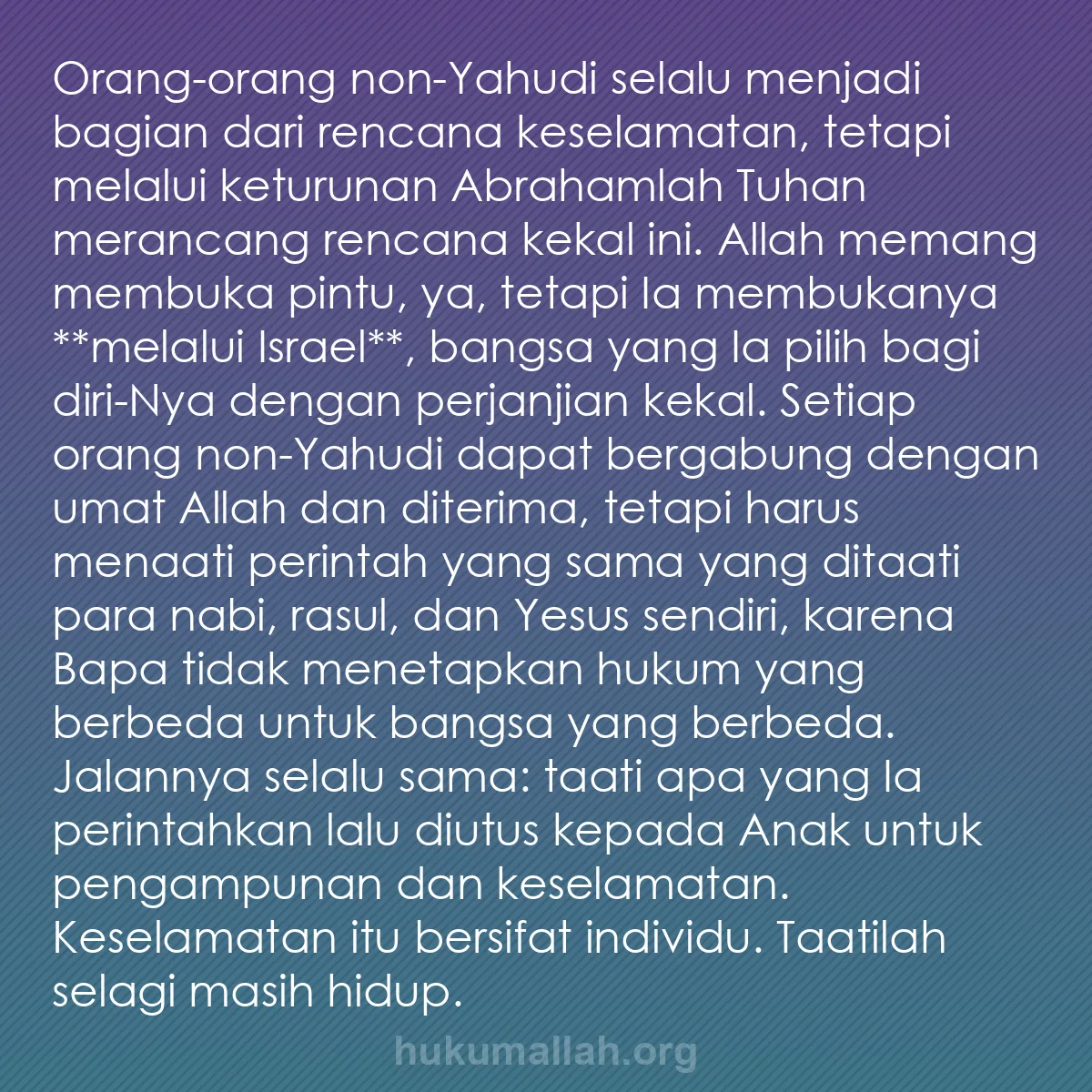 Orang-orang non-Yahudi selalu menjadi bagian dari rencana keselamatan, tetapi melalui keturunan Abrahamlah Tuhan merancang rencana kekal ini. Allah memang membuka pintu, ya, tetapi Ia membukanya **melalui Israel**, bangsa yang Ia pilih bagi diri-Nya dengan perjanjian kekal. Setiap orang non-Yahudi dapat bergabung dengan umat Allah dan diterima, tetapi harus menaati perintah yang sama yang ditaati para nabi, rasul, dan Yesus sendiri, karena Bapa tidak menetapkan hukum yang berbeda untuk bangsa yang berbeda. Jalannya selalu sama: taati apa yang Ia perintahkan lalu diutus kepada Anak untuk pengampunan dan keselamatan. Keselamatan itu bersifat individu. Taatilah selagi masih hidup.

hukumallah.org